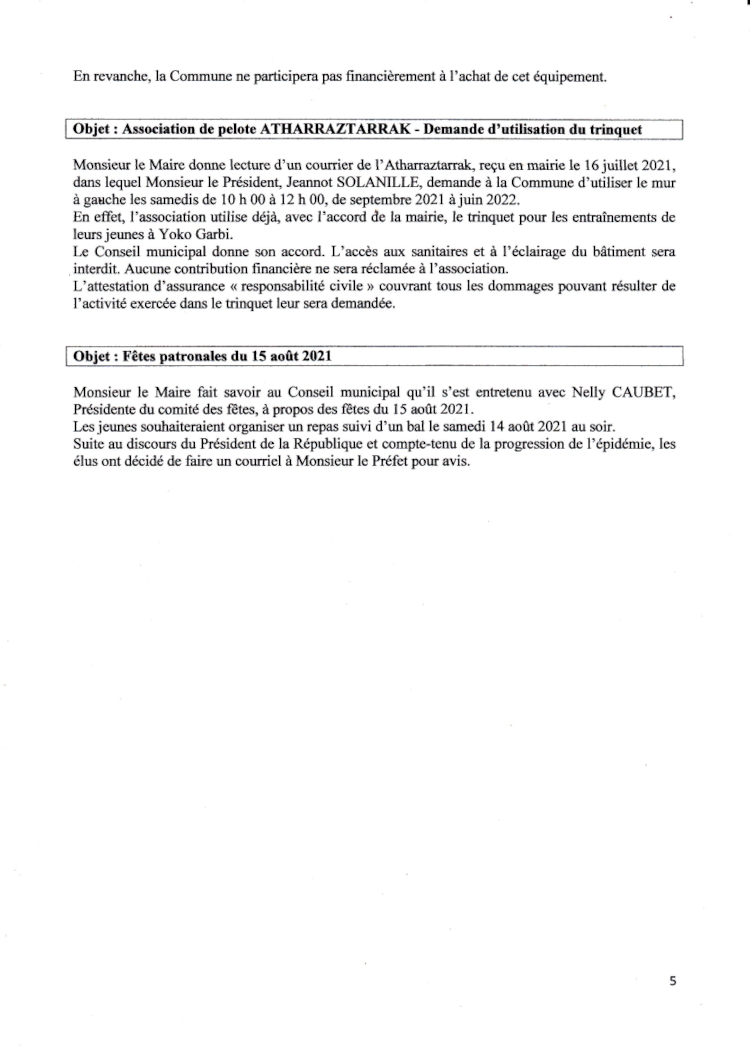 En revanche, la Commune ne participera pas financièrement à l'achat de cet équipement.

Objet : Association de pelote ATHARRAZTARRAK - Demande d'utilisation du trinquet

Monsieur le Maire donne lecture d'un courrier de l'Atharraztarrak, reçu en mairie le 16 juillet 2021, dans lequel Monsieur le Président, Jeannot SOLANILLE, demande à la Commune d'utiliser le mur à gauche les samedis de 10 h 00 à 12 h 00, de septembre 2021 à juin 2022.
En effet, l'association utilise déjà, avec l'accord de la mairie, le trinquet pour les entraînements de leurs jeunes à Yoko Garbi.
Le Conseil municipal donne son accord. L'accès aux sanitaires et à l'éclairage du bâtiment sera interdit. Aucune contribution financière ne sera réclamée à l'association.
L'attestation d'assurance « responsabilité civile » couvrant tous les dommages pouvant résulter de l'activité exercée dans le trinquet leur sera demandée.

Objet : Fêtes patronales du 15 août 2021

Monsieur le Maire fait savoir au Conseil municipal qu'il s'est entretenu avec Nelly CAUBET, Présidente du comité des fêtes, à propos des fêtes du 15 août 2021.
Les jeunes souhaiteraient organiser un repas suivi d'un bal le samedi 14 août 2021 au soir.
Suite au discours du Président de la République et compte-tenu de la progression de l'épidémie, les élus ont décidé de faire un courriel à Monsieur le Préfet pour avis.

5